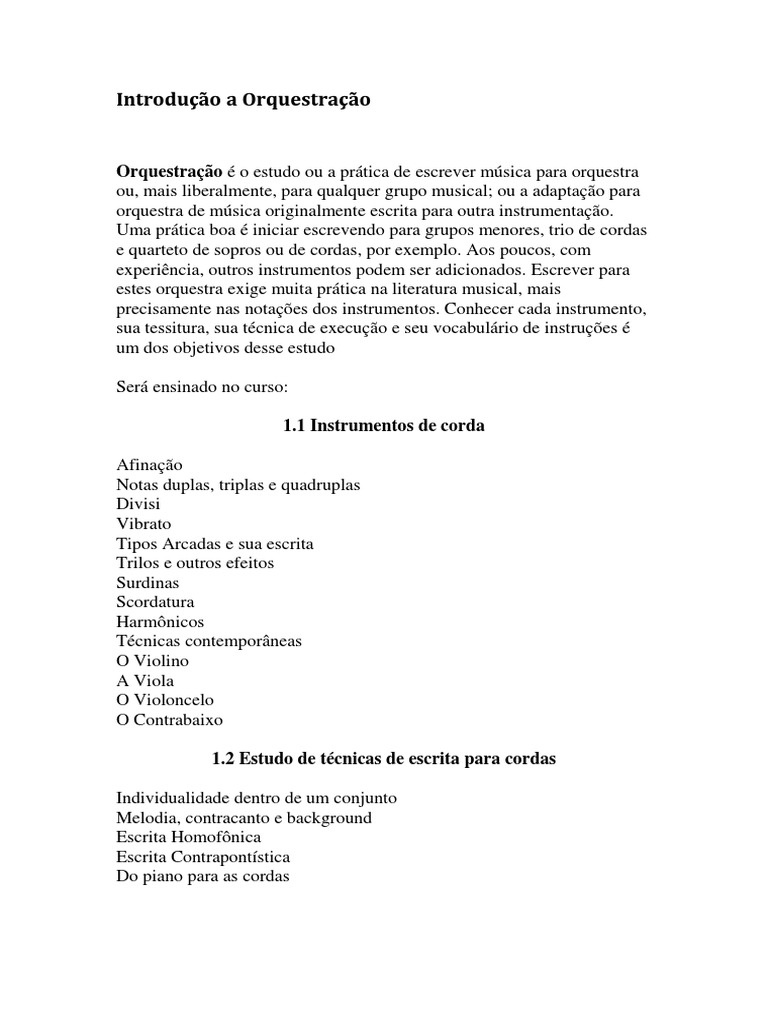 Introdução a Orquestração

Orquestração é o estudo ou a prática de escrever música para orquestra ou, mais liberalmente, para qualquer grupo musical; ou a adaptação para orquestra de música originalmente escrita para outra instrumentação. Uma prática boa é iniciar escrevendo para grupos menores, trio de cordas e quarteto de sopros ou de cordas, por exemplo. Aos poucos, com experiência, outros instrumentos podem ser adicionados. Escrever para estes orquestra exige muita prática na literatura musical, mais precisamente nas notações dos instrumentos. Conhecer cada instrumento, sua tessitura, sua técnica de execução e seu vocabulário de instruções é um dos objetivos desse estudo

Será ensinado no curso:

1.1 Instrumentos de corda

Afinação
Notas duplas, triplas e quadruplas
Divisi
Vibrato
Tipos Arcadas e sua escrita
Trilos e outros efeitos
Surdinas
Scordatura
Harmônicos
Técnicas contemporâneas
O Violino
A Viola
O Violoncelo
O Contrabaixo

1.2 Estudo de técnicas de escrita para cordas

Individualidade dentro de um conjunto
Melodia, contracanto e background
Escrita Homofônica
Escrita Contrapontística
Do piano para as cordas